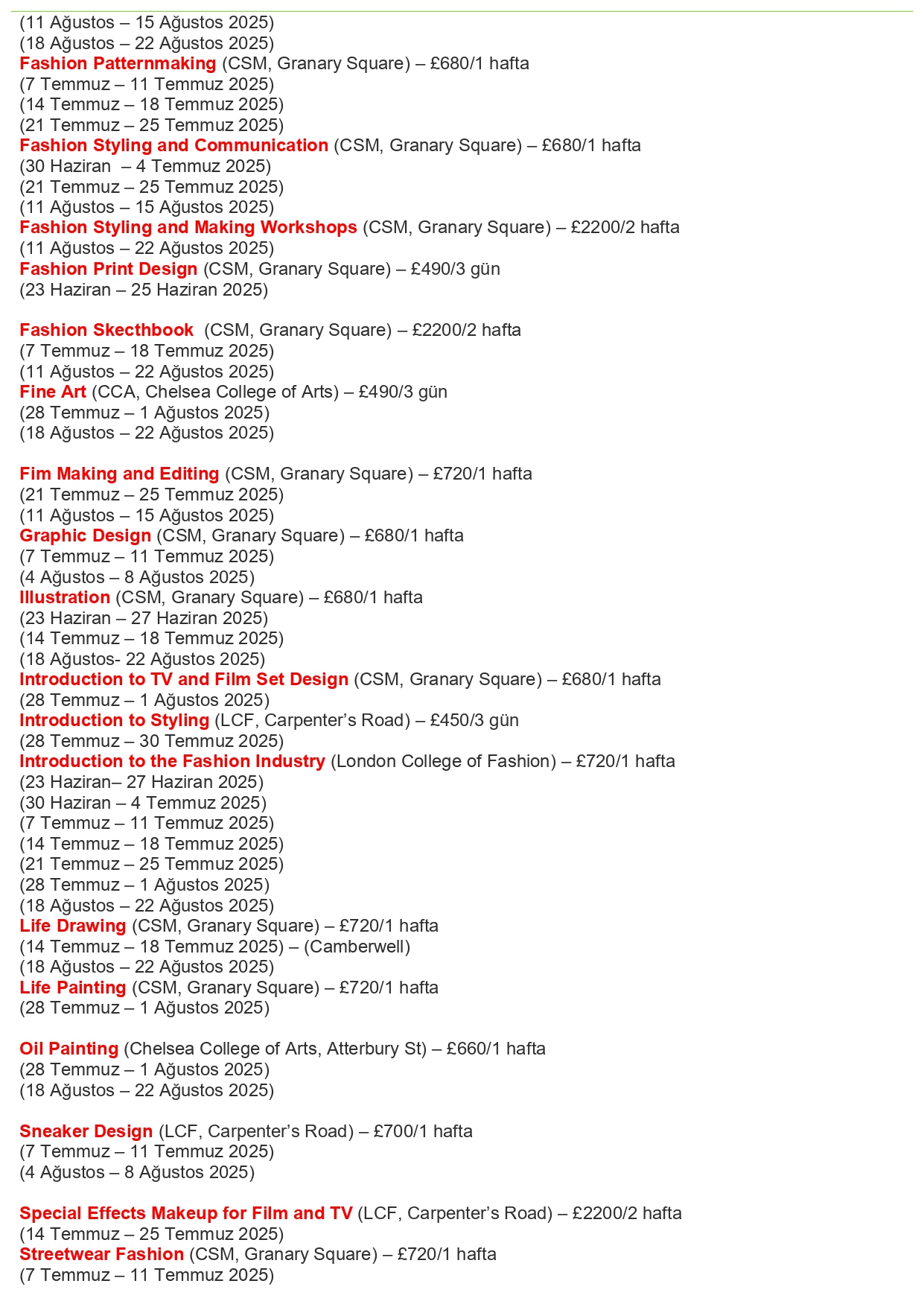 (11 Ağustos – 15 Ağustos 2025)
(18 Ağustos – 22 Ağustos 2025)
Fashion Patternmaking (CSM, Granary Square) – £680/1 hafta
(7 Temmuz – 11 Temmuz 2025)
(14 Temmuz – 18 Temmuz 2025)
(21 Temmuz – 25 Temmuz 2025)
Fashion Styling and Communication (CSM, Granary Square) – £680/1 hafta
(30 Haziran – 4 Temmuz 2025)
(21 Temmuz – 25 Temmuz 2025)
(11 Ağustos – 15 Ağustos 2025)
Fashion Styling and Making Workshops (CSM, Granary Square) – £2200/2 hafta
(11 Ağustos – 22 Ağustos 2025)
Fashion Print Design (CSM, Granary Square) – £490/3 gün
(23 Haziran – 25 Haziran 2025)

Fashion Skecthbook (CSM, Granary Square) – £2200/2 hafta
(7 Temmuz – 18 Temmuz 2025)
(11 Ağustos – 22 Ağustos 2025)
Fine Art (CCA, Chelsea College of Arts) – £490/3 gün
(28 Temmuz – 1 Ağustos 2025)
(18 Ağustos – 22 Ağustos 2025)

Fim Making and Editing (CSM, Granary Square) – £720/1 hafta
(21 Temmuz – 25 Temmuz 2025)
(11 Ağustos – 15 Ağustos 2025)
Graphic Design (CSM, Granary Square) – £680/1 hafta
(7 Temmuz – 11 Temmuz 2025)
(4 Ağustos – 8 Ağustos 2025)
Illustration (CSM, Granary Square) – £680/1 hafta
(23 Haziran – 27 Haziran 2025)
(14 Temmuz – 18 Temmuz 2025)
(18 Ağustos- 22 Ağustos 2025)
Introduction to TV and Film Set Design (CSM, Granary Square) – £680/1 hafta
(28 Temmuz – 1 Ağustos 2025)
Introduction to Styling (LCF, Carpenter's Road) – £450/3 gün
(28 Temmuz – 30 Temmuz 2025)
Introduction to the Fashion Industry (London College of Fashion) – £720/1 hafta
(23 Haziran– 27 Haziran 2025)
(30 Haziran – 4 Temmuz 2025)
(7 Temmuz – 11 Temmuz 2025)
(14 Temmuz – 18 Temmuz 2025)
(21 Temmuz – 25 Temmuz 2025)
(28 Temmuz – 1 Ağustos 2025)
(18 Ağustos – 22 Ağustos 2025)
Life Drawing (CSM, Granary Square) – £720/1 hafta
(14 Temmuz – 18 Temmuz 2025) – (Camberwell)
(18 Ağustos – 22 Ağustos 2025)
Life Painting (CSM, Granary Square) – £720/1 hafta
(28 Temmuz – 1 Ağustos 2025)

Oil Painting (Chelsea College of Arts, Atterbury St) – £660/1 hafta
(28 Temmuz – 1 Ağustos 2025)
(18 Ağustos – 22 Ağustos 2025)

Sneaker Design (LCF, Carpenter's Road) – £700/1 hafta
(7 Temmuz – 11 Temmuz 2025)
(4 Ağustos – 8 Ağustos 2025)

Special Effects Makeup for Film and TV (LCF, Carpenter's Road) – £2200/2 hafta
(14 Temmuz – 25 Temmuz 2025)
Streetwear Fashion (CSM, Granary Square) – £720/1 hafta
(7 Temmuz – 11 Temmuz 2025)